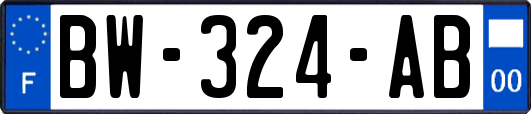 F
BW-324-AB
00